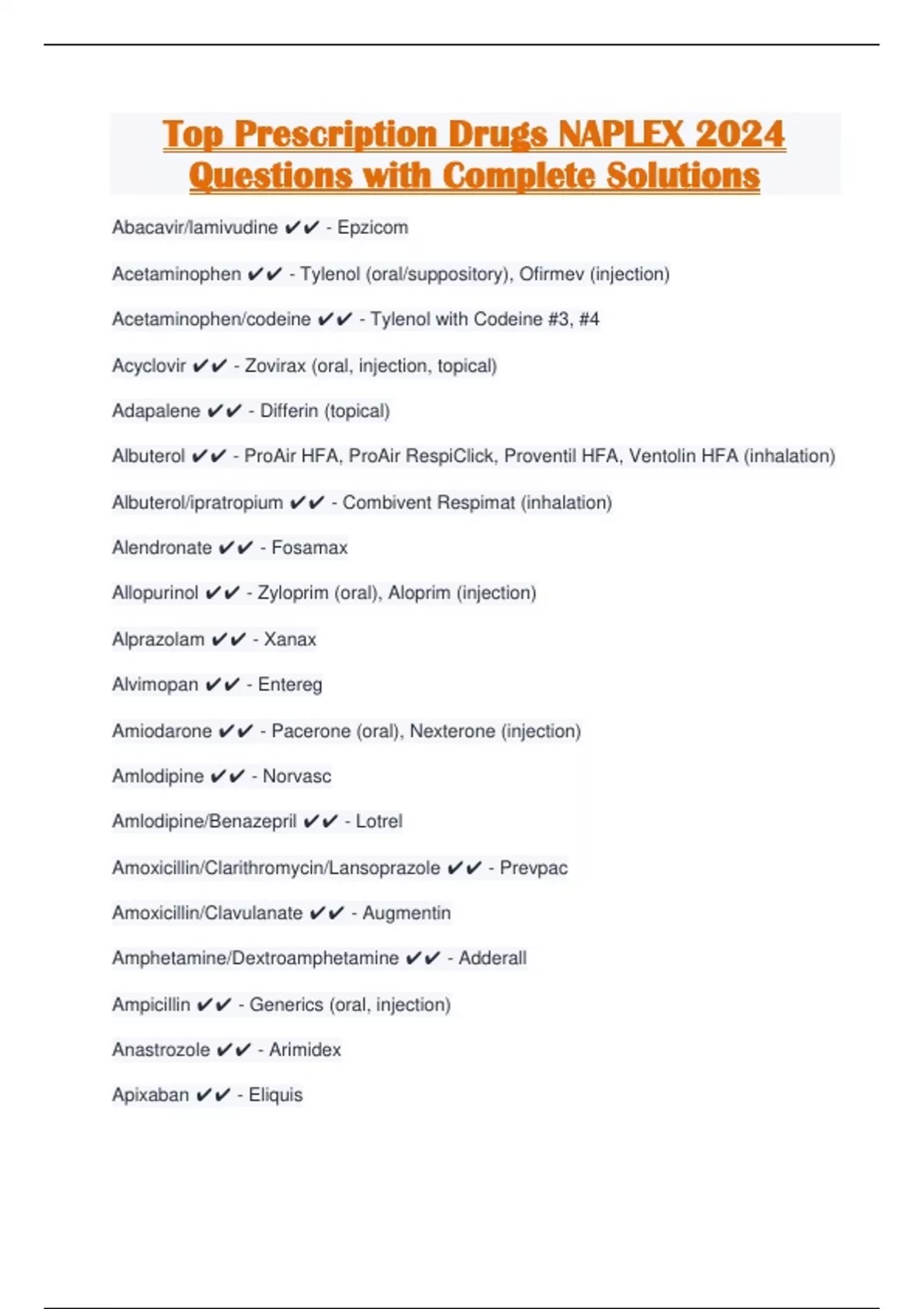 Top Prescription Drugs NAPLEX 2024 Questions with Complete Solutions

Abacavir/lamivudine ✔✔ - Epzicom

Acetaminophen ✔✔ - Tylenol (oral/suppository), Ofirmev (injection)

Acetaminophen/codeine ✔✔ - Tylenol with Codeine #3, #4

Acyclovir ✔✔ - Zovirax (oral, injection, topical)

Adapalene ✔✔ - Differin (topical)

Albuterol ✔✔ - ProAir HFA, ProAir RespiClick, Proventil HFA, Ventolin HFA (inhalation)

Albuterol/ipratropium ✔✔ - Combivent Respimat (inhalation)

Alendronate ✔✔ - Fosamax

Allopurinol ✔✔ - Zyloprim (oral), Aloprim (injection)

Alprazolam ✔✔ - Xanax

Alvimopan ✔✔ - Entereg

Amiodarone ✔✔ - Pacerone (oral), Nexterone (injection)

Amlodipine ✔✔ - Norvasc

Amlodipine/Benazepril ✔✔ - Lotrel

Amoxicillin/Clarithromycin/Lansoprazole ✔✔ - Prevpac

Amoxicillin/Clavulanate ✔✔ - Augmentin

Amphetamine/Dextroamphetamine ✔✔ - Adderall

Ampicillin ✔✔ - Generics (oral, injection)

Anastrozole ✔✔ - Arimidex

Apixaban ✔✔ - Eliquis